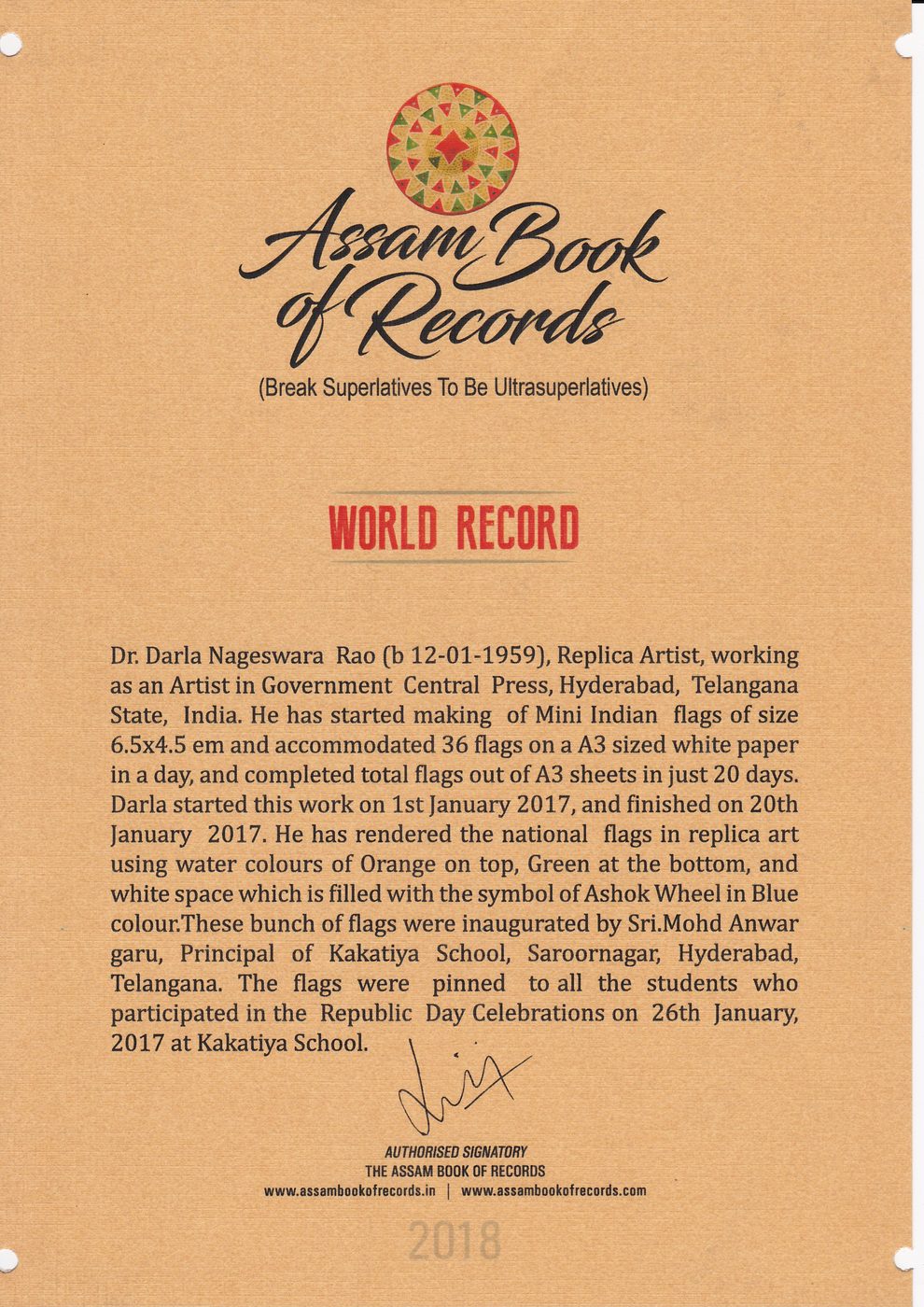 Assam Book of Records

(Break Superlatives To Be Ultrasuperlatives)

WORLD RECORD

Dr. Darla Nageswara Rao (b 12-01-1959), Replica Artist, working as an Artist in Government Central Press, Hyderabad, Telangana State, India. He has started making of Mini Indian flags of size 6.5x4.5 em and accommodated 36 flags on a A3 sized white paper in a day, and completed total flags out of A3 sheets in just 20 days. Darla started this work on 1st January 2017, and finished on 20th January 2017. He has rendered the national flags in replica art using water colours of Orange on top, Green at the bottom, and white space which is filled with the symbol of Ashok Wheel in Blue colour.These bunch of flags were inaugurated by Sri.Mohd Anwar garu, Principal of Kakatiya School, Saroornagar, Hyderabad, Telangana. The flags were pinned to all the students who participated in the Republic Day Celebrations on 26th January, 2017 at Kakatiya School.

AUTHORISED SIGNATORY
THE ASSAM BOOK OF RECORDS
www.assambookofrecords.in | www.assambookofrecords.com

2018